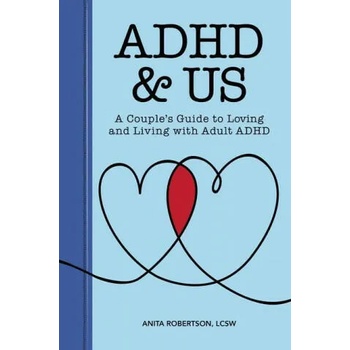 ADHD & US

A Couple's Guide to Loving and Living with Adult ADHD

ANITA ROBERTSON, LCSW